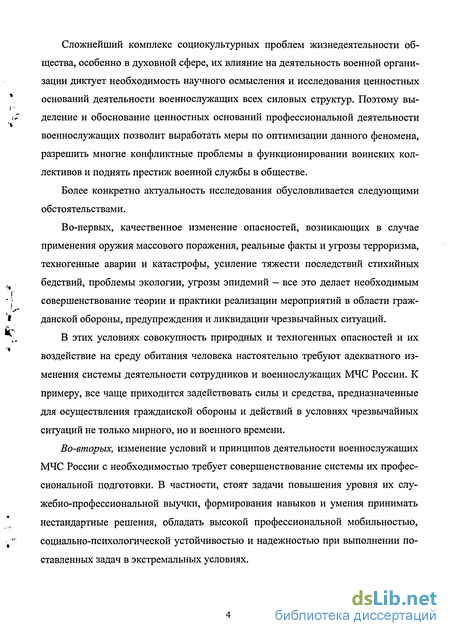 Сложнейший комплекс социокультурных проблем жизнедеятельности общества, особенно в духовной сфере, их влияние на деятельность военной организации диктует необходимость научного осмысления и исследования ценностных оснований деятельности военнослужащих всех силовых структур. Поэтому выделение и обоснование ценностных оснований профессиональной деятельности военнослужащих позволит выработать меры по оптимизации данного феномена, разрешить многие конфликтные проблемы в функционировании воинских коллективов и поднять престиж военной службы в обществе.

Более конкретно актуальность исследования обусловливается следующими обстоятельствами.

Во-первых, качественное изменение опасностей, возникающих в случае применения оружия массового поражения, реальные факты и угрозы терроризма, техногенные аварии и катастрофы, усиление тяжести последствий стихийных бедствий, проблемы экологии, угрозы эпидемий – все это делает необходимым совершенствование теории и практики реализации мероприятий в области гражданской обороны, предупреждения и ликвидации чрезвычайных ситуаций.

В этих условиях совокупность природных и техногенных опасностей и их воздействие на среду обитания человека настоятельно требуют адекватного изменения системы деятельности сотрудников и военнослужащих МЧС России. К примеру, все чаще приходится задействовать силы и средства, предназначенные для осуществления гражданской обороны и действий в условиях чрезвычайных ситуаций не только мирного, но и военного времени.

Во-вторых, изменение условий и принципов деятельности военнослужащих МЧС России с необходимостью требует совершенствование системы их профессиональной подготовки. В частности, стоят задачи повышения уровня их служебно-профессиональной выучки, формирования навыков и умения принимать нестандартные решения, обладать высокой профессиональной мобильностью, социально-психологической устойчивостью и надежностью при выполнении поставленных задач в экстремальных условиях.

4

dsLib.net
библиотека диссертаций